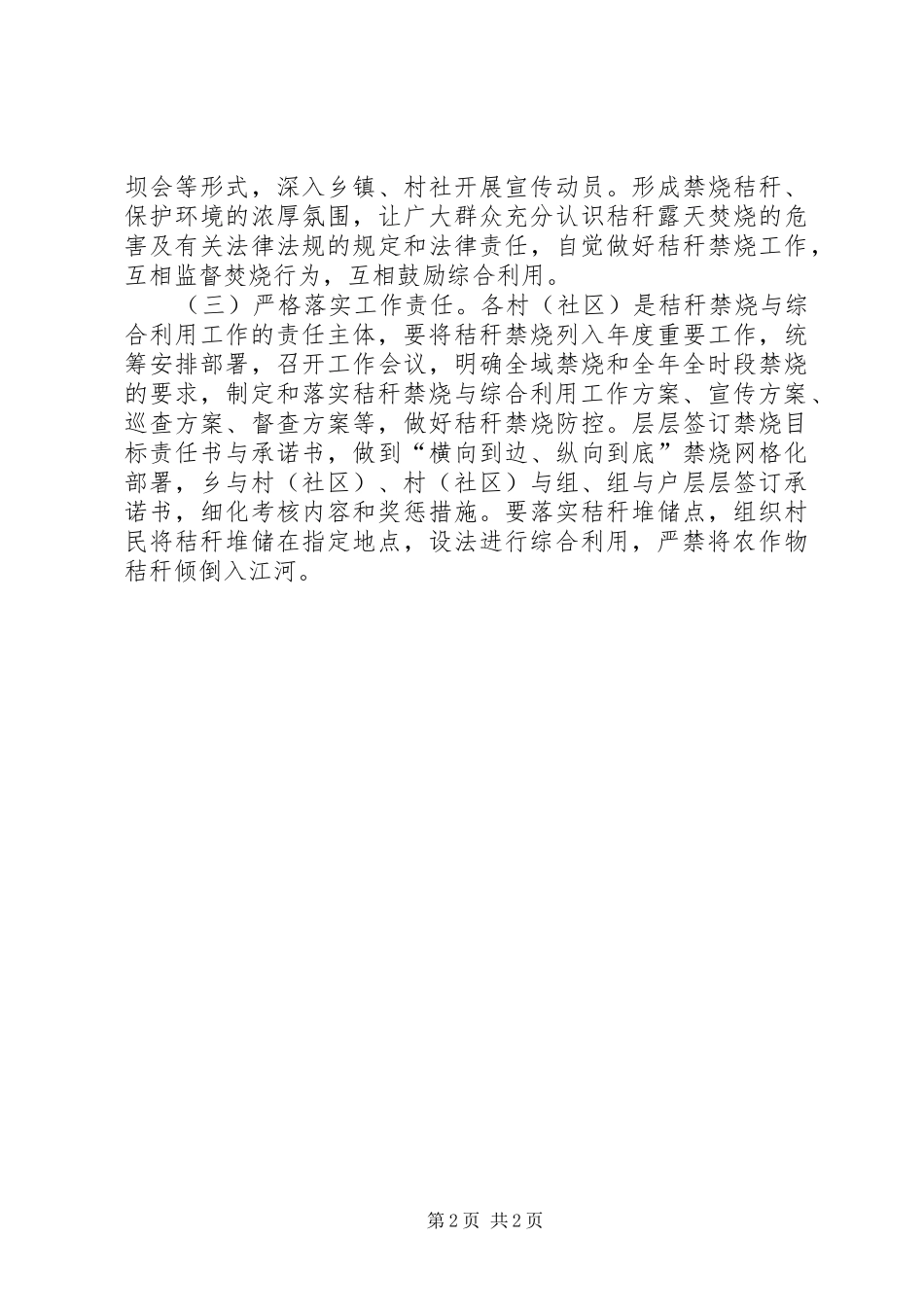 坝会等形式，深入乡镇、村社开展宣传动员。形成禁烧秸秆、保护环境的浓厚氛围，让广大群众充分认识秸秆露天焚烧的危害及有关法律法规的规定和法律责任，自觉做好秸秆禁烧工作，互相监督焚烧行为，互相鼓励综合利用。

（三）严格落实工作责任。各村（社区）是秸秆禁烧与综合利用工作的责任主体，要将秸秆禁烧列入年度重要工作，统筹安排部署，召开工作会议，明确全域禁烧和全年全时段禁烧的要求，制定和落实秸秆禁烧与综合利用工作方案、宣传方案、巡查方案、督查方案等，做好秸秆禁烧防控。层层签订禁烧目标责任书与承诺书，做到“横向到边、纵向到底”禁烧网格化部署，乡与村（社区）、村（社区）与组、组与户层层签订承诺书，细化考核内容和奖惩措施。要落实秸秆堆储点，组织村民将秸秆堆储在指定地点，设法进行综合利用，严禁将农作物秸秆倾倒入江河。

第2页 共2页